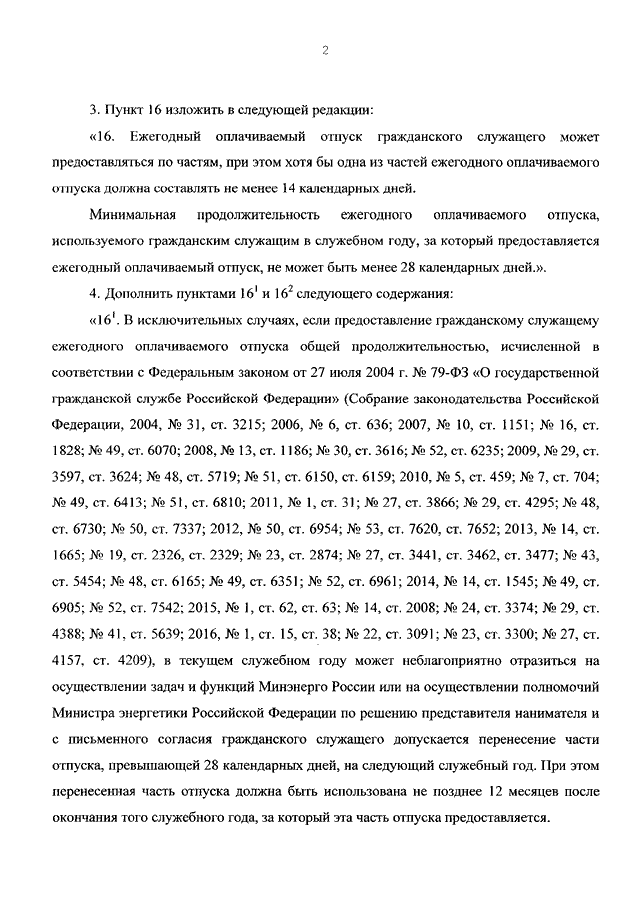 2

3. Пункт 16 изложить в следующей редакции:

«16. Ежегодный оплачиваемый отпуск гражданского служащего может предоставляться по частям, при этом хотя бы одна из частей ежегодного оплачиваемого отпуска должна составлять не менее 14 календарных дней.

Минимальная продолжительность ежегодного оплачиваемого отпуска, используемого гражданским служащим в служебном году, за который предоставляется ежегодный оплачиваемый отпуск, не может быть менее 28 календарных дней.».

4. Дополнить пунктами $16^1$ и $16^2$ следующего содержания:

«$16^1$. В исключительных случаях, если предоставление гражданскому служащему ежегодного оплачиваемого отпуска общей продолжительностью, исчисленной в соответствии с Федеральным законом от 27 июля 2004 г. № 79-ФЗ «О государственной гражданской службе Российской Федерации» (Собрание законодательства Российской Федерации, 2004, № 31, ст. 3215; 2006, № 6, ст. 636; 2007, № 10, ст. 1151; № 16, ст. 1828; № 49, ст. 6070; 2008, № 13, ст. 1186; № 30, ст. 3616; № 52, ст. 6235; 2009, № 29, ст. 3597, ст. 3624; № 48, ст. 5719; № 51, ст. 6150, ст. 6159; 2010, № 5, ст. 459; № 7, ст. 704; № 49, ст. 6413; № 51, ст. 6810; 2011, № 1, ст. 31; № 27, ст. 3866; № 29, ст. 4295; № 48, ст. 6730; № 50, ст. 7337; 2012, № 50, ст. 6954; № 53, ст. 7620, ст. 7652; 2013, № 14, ст. 1665; № 19, ст. 2326, ст. 2329; № 23, ст. 2874; № 27, ст. 3441, ст. 3462, ст. 3477; № 43, ст. 5454; № 48, ст. 6165; № 49, ст. 6351; № 52, ст. 6961; 2014, № 14, ст. 1545; № 49, ст. 6905; № 52, ст. 7542; 2015, № 1, ст. 62, ст. 63; № 14, ст. 2008; № 24, ст. 3374; № 29, ст. 4388; № 41, ст. 5639; 2016, № 1, ст. 15, ст. 38; № 22, ст. 3091; № 23, ст. 3300; № 27, ст. 4157, ст. 4209), в текущем служебном году может неблагоприятно отразиться на осуществлении задач и функций Минэнерго России или на осуществлении полномочий Министра энергетики Российской Федерации по решению представителя нанимателя и с письменного согласия гражданского служащего допускается перенесение части отпуска, превышающей 28 календарных дней, на следующий служебный год. При этом перенесенная часть отпуска должна быть использована не позднее 12 месяцев после окончания того служебного года, за который эта часть отпуска предоставляется.